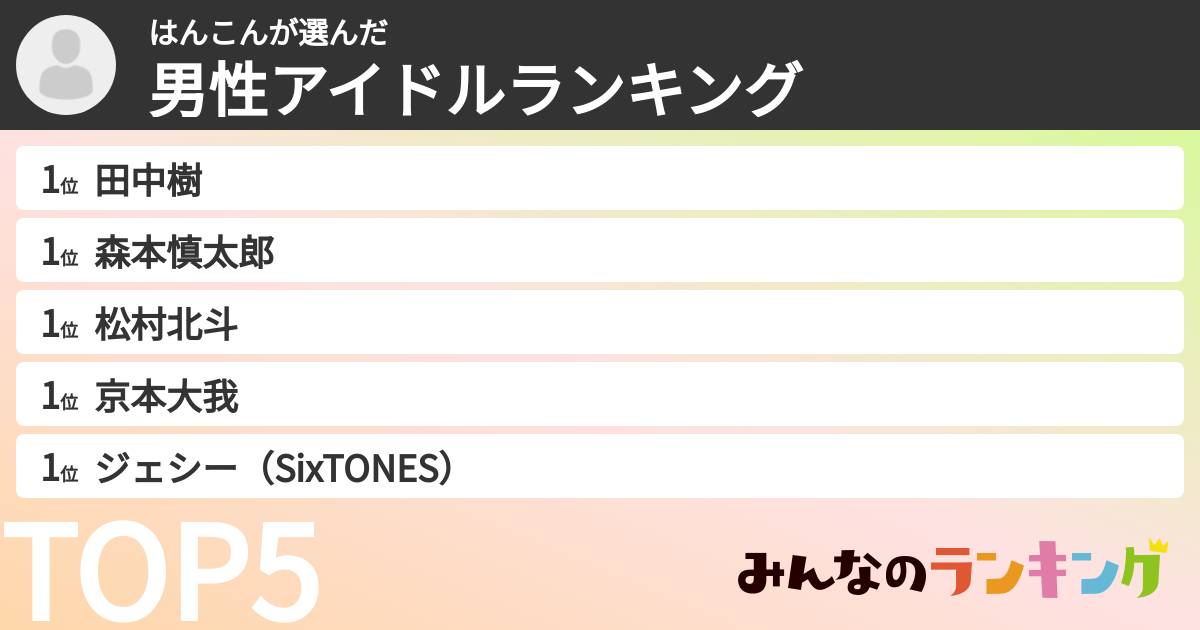 はんこんが選んだ
男性アイドルランキング

1位 田中樹

1位 森本慎太郎

1位 松村北斗

1位 京本大我

1位 ジェシー（SixTONES）

TOP5

みんなのランキング